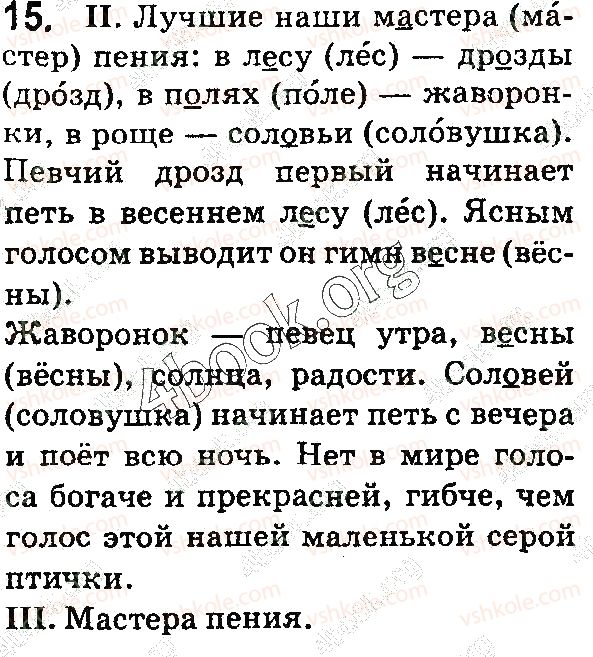 15. II. Лучшие наши мастера (ма́стер) пения: в лесу (ле́с) — дрозды (дро́зд), в полях (по́ле) — жаворонки, в роще — соловьи (соло́вушка). Певчий дрозд первый начинает петь в весеннем лесу (ле́с). Ясным голосом выводит он гимн весне (вёсны).

Жаворонок — певец утра, весны (вёсны), солнца, радости. Соловей (соловушка) начинает петь с вечера и поёт всю ночь. Нет в мире голоса богаче и прекрасней, гибче, чем голос этой нашей маленькой серой птички.

III. Мастера пения.

4book.org
vshkole.com